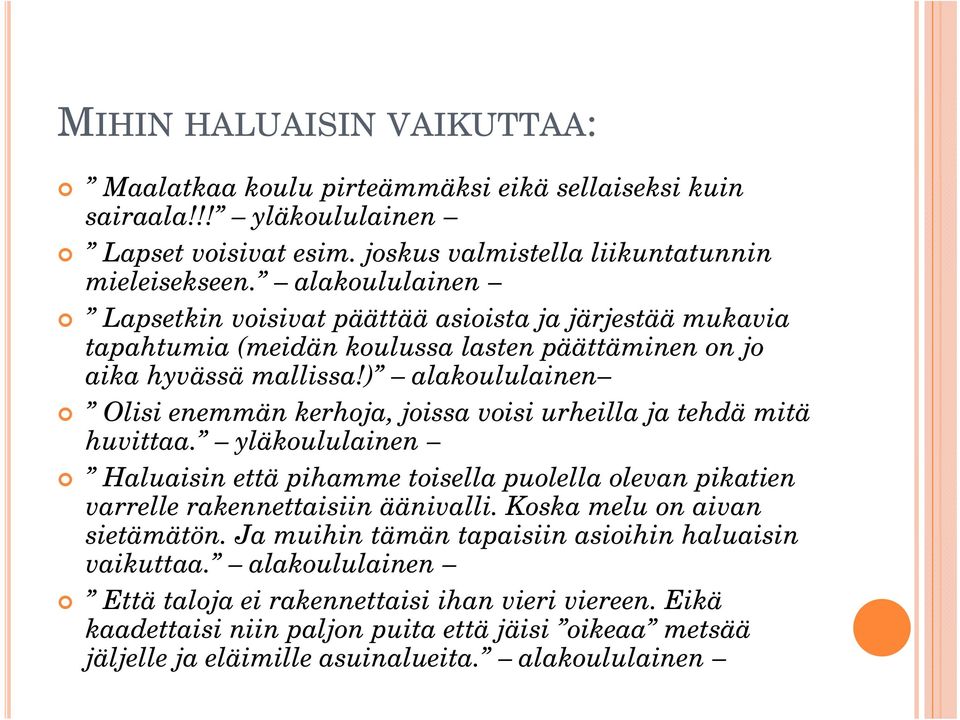 MIHIN HALUAISIN VAIKUTTAA:

” Maalatkaa koulu pirteämmäksi eikä sellaiseksi kuin sairaala!!!” – yläkoululainen –

” Lapset voisivat esim. joskus valmistella liikuntatunnin mieleisekseen.” – alakoululainen –

” Lapsetkin voisivat päättää asioista ja järjestää mukavia tapahtumia (meidän koulussa lasten päättäminen on jo aika hyvässä mallissa!)” – alakoululainen–

” Olisi enemmän kerhoja, joissa voisi urheilla ja tehdä mitä huvittaa.” – yläkoululainen –

” Haluaisin että pihamme toisella puolella olevan pikatien varrelle rakennettaisiin äänivalli. Koska melu on aivan sietämätön. Ja muihin tämän tapaisiin asioihin haluaisin vaikuttaa.” – alakoululainen –

” Että taloja ei rakennettaisi ihan vieri viereen. Eikä kaadettaisi niin paljon puita että jäisi ”oikeaa” metsää jäljelle ja eläimille asuinalueita.” – alakoululainen –